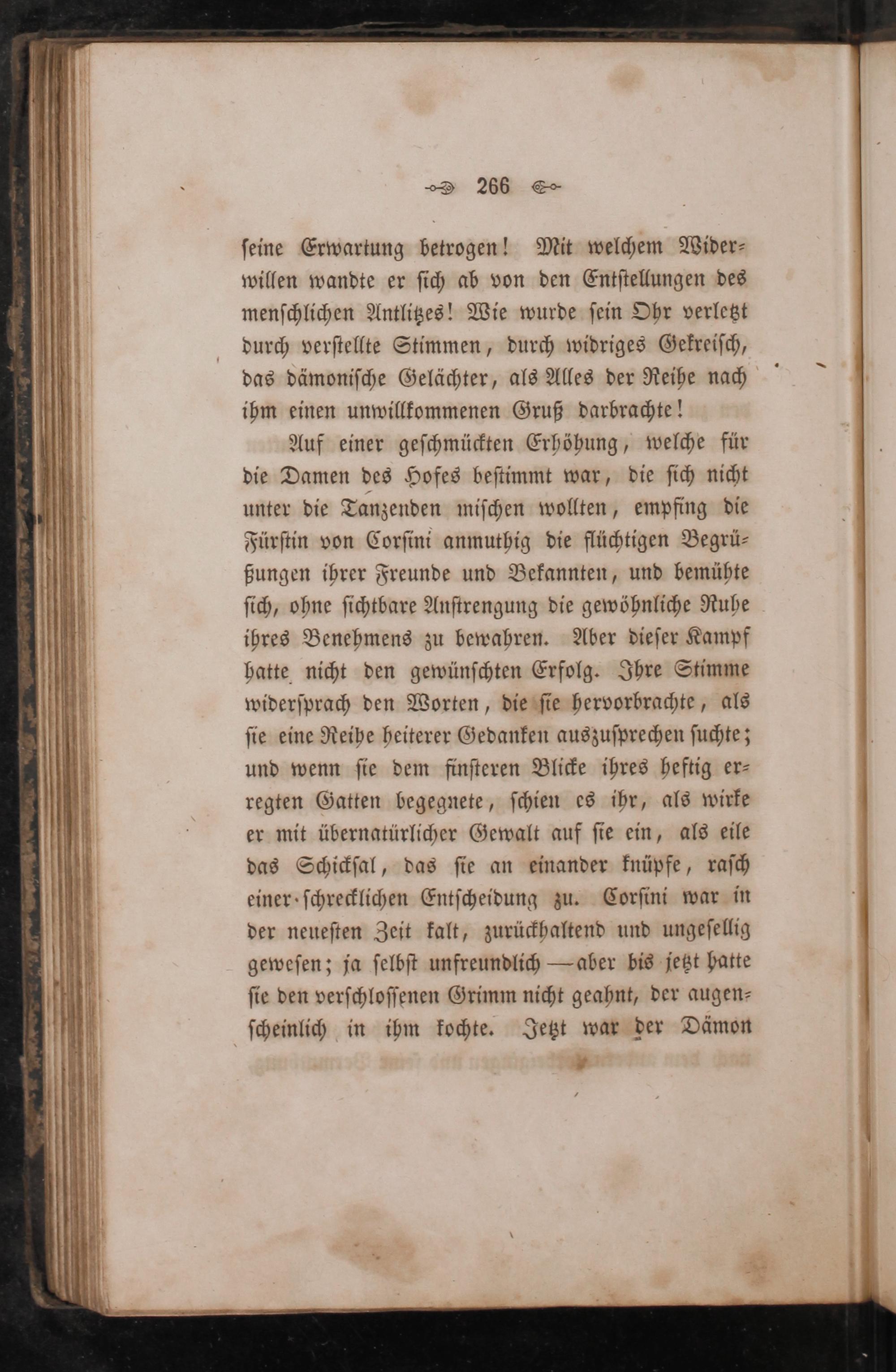 266

seine Erwartung betrogen! Mit welchem Widerwillen wandte er sich ab von den Entstellungen des menschlichen Antlitzes! Wie wurde sein Ohr verletzt durch verstellte Stimmen, durch widriges Gekreisch, das dämonische Gelächter, als Alles der Reihe nach ihm einen unwillkommenen Gruß darbrachte!

Auf einer geschmückten Erhöhung, welche für die Damen des Hofes bestimmt war, die sich nicht unter die Tanzenden mischen wollten, empfing die Fürstin von Corsini anmuthig die flüchtigen Begrüßungen ihrer Freunde und Bekannten, und bemühte sich, ohne sichtbare Anstrengung die gewöhnliche Ruhe ihres Benehmens zu bewahren. Aber dieser Kampf hatte nicht den gewünschten Erfolg. Ihre Stimme widersprach den Worten, die sie hervorbrachte, als sie eine Reihe heiterer Gedanken auszusprechen suchte; und wenn sie dem finsteren Blicke ihres heftig erregten Gatten begegnete, schien es ihr, als wirke er mit übernatürlicher Gewalt auf sie ein, als eile das Schicksal, das sie an einander knüpfe, rasch einer schrecklichen Entscheidung zu. Corsini war in der neuesten Zeit kalt, zurückhaltend und ungesellig gewesen; ja selbst unfreundlich — aber bis jetzt hatte sie den verschlossenen Grimm nicht geahnt, der augenscheinlich in ihm kochte. Jetzt war der Dämon